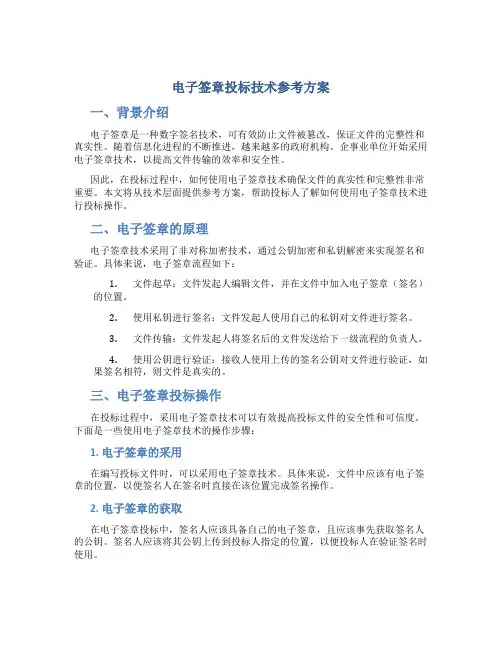 电子签章投标技术参考方案

一、背景介绍

电子签章是一种数字签名技术，可有效防止文件被篡改，保证文件的完整性和真实性。随着信息化进程的不断推进，越来越多的政府机构、企事业单位开始采用电子签章技术，以提高文件传输的效率和安全性。

因此，在投标过程中，如何使用电子签章技术确保文件的真实性和完整性非常重要。本文将从技术层面提供参考方案，帮助投标人了解如何使用电子签章技术进行投标操作。

二、电子签章的原理

电子签章技术采用了非对称加密技术，通过公钥加密和私钥解密来实现签名和验证。具体来说，电子签章流程如下：

1. 文件起草：文件发起人编辑文件，并在文件中加入电子签章（签名）的位置。

2. 使用私钥进行签名：文件发起人使用自己的私钥对文件进行签名。

3. 文件传输：文件发起人将签名后的文件发送给下一级流程的负责人。

4. 使用公钥进行验证：接收人使用上传的签名公钥对文件进行验证，如果签名相符，则文件是真实的。

三、电子签章投标操作

在投标过程中，采用电子签章技术可以有效提高投标文件的安全性和可信度。下面是一些使用电子签章技术的操作步骤：

1. 电子签章的采用

在编写投标文件时，可以采用电子签章技术。具体来说，文件中应该有电子签章的位置，以便签名人在签名时直接在该位置完成签名操作。

2. 电子签章的获取

在电子签章投标中，签名人应该具备自己的电子签章，且应该事先获取签名人的公钥。签名人应该将其公钥上传到投标人指定的位置，以便投标人在验证签名时使用。